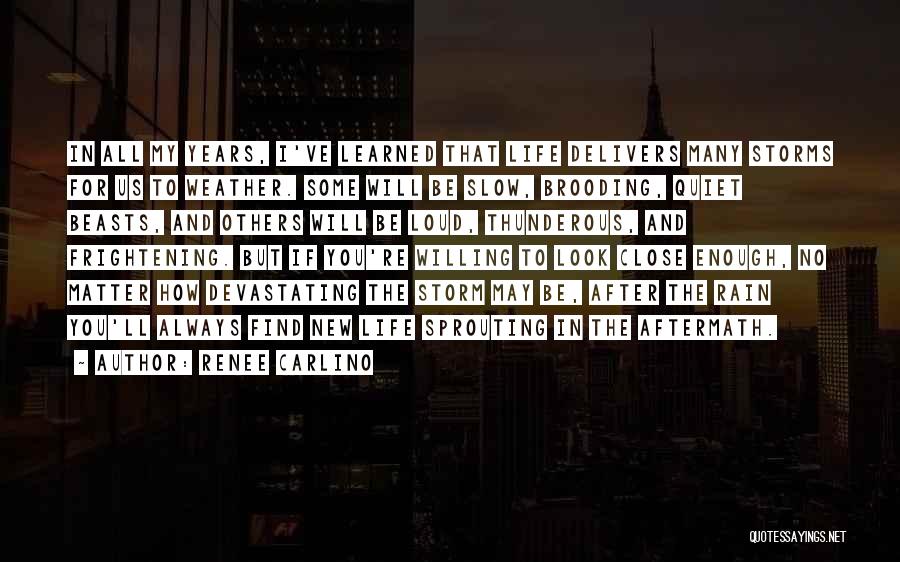 IN ALL MY YEARS, I'VE LEARNED THAT LIFE DELIVERS MANY STORMS FOR US TO WEATHER. SOME WILL BE SLOW, BROODING, QUIET BEASTS, AND OTHERS WILL BE LOUD, THUNDEROUS, AND FRIGHTENING. BUT IF YOU'RE WILLING TO LOOK CLOSE ENOUGH, NO MATTER HOW DEVASTATING THE STORM MAY BE, AFTER THE RAIN YOU'LL ALWAYS FIND NEW LIFE SPROUTING IN THE AFTERMATH.

~ AUTHOR: RENEE CARLINO

QUOTESSAYINGS.NET